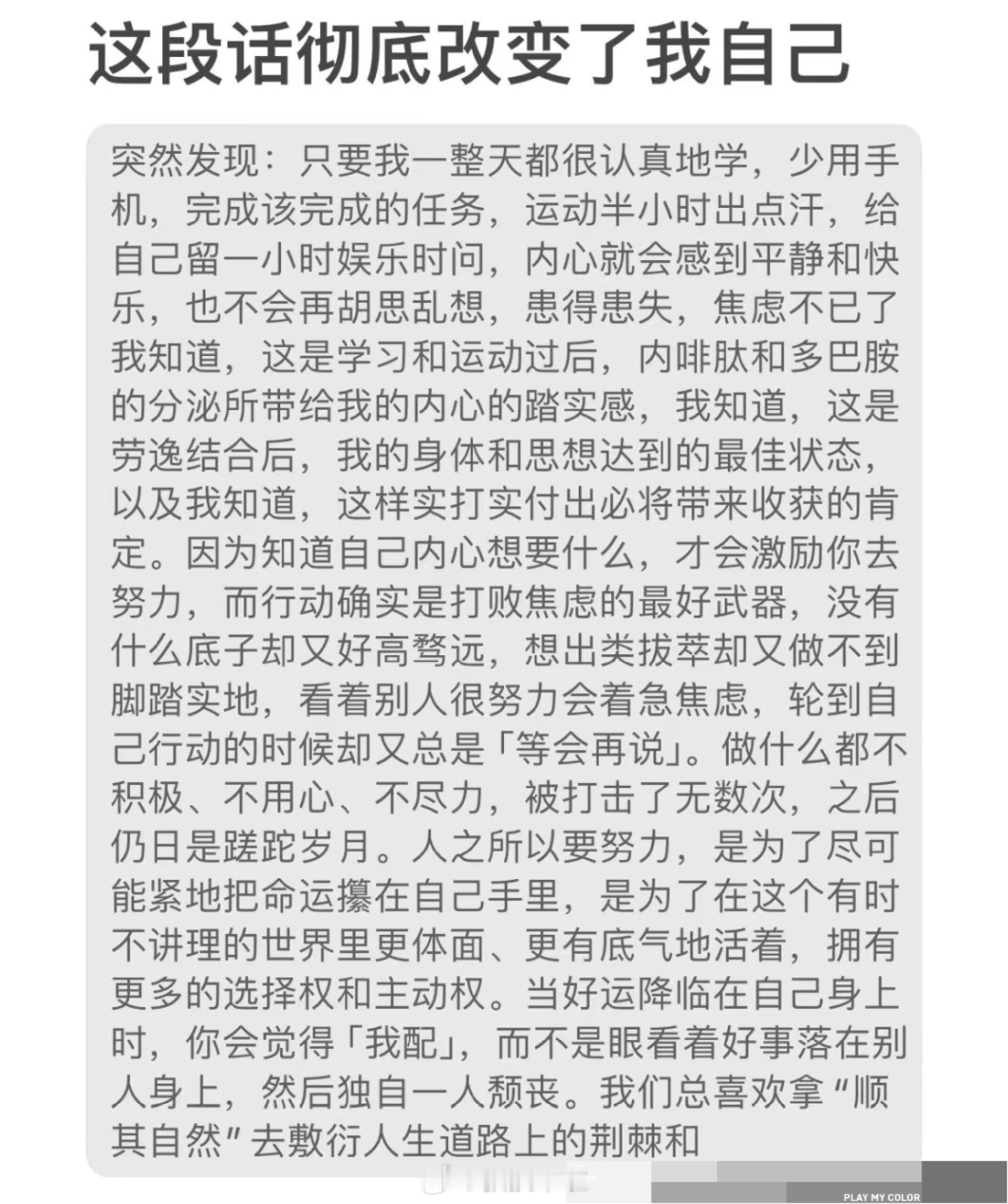 这段话彻底改变了我自己

突然发现：只要我一整天都很认真地学，少用手机，完成该完成的任务，运动半小时出点汗，给自己留一小时娱乐时间，内心就会感到平静和快乐，也不会再胡思乱想，患得患失，焦虑不已了我知道，这是学习和运动过后，内啡肽和多巴胺的分泌所带给我的内心的踏实感，我知道，这是劳逸结合后，我的身体和思想达到的最佳状态，以及我知道，这样实打实付出必将带来收获的肯定。因为知道自己内心想要什么，才会激励你去努力，而行动确实是打败焦虑的最好武器，没有什么底子却又好高骛远，想出类拔萃却又做不到脚踏实地，看着别人很努力会着急焦虑，轮到自己行动的时候却又总是「等会再说」。做什么都不积极、不用心、不尽力，被打击了无数次，之后仍日是蹉跎岁月。人之所以要努力，是为了尽可能紧地把命运攥在自己手里，是为了在这个有时不讲理的世界里更体面、更有底气地活着，拥有更多的选择权和主动权。当好运降临在自己身上时，你会觉得「我配」，而不是眼看着好事落在别人身上，然后独自一人颓丧。我们总喜欢拿“顺其自然”去敷衍人生道路上的荆棘和

PLAY MY COLOR